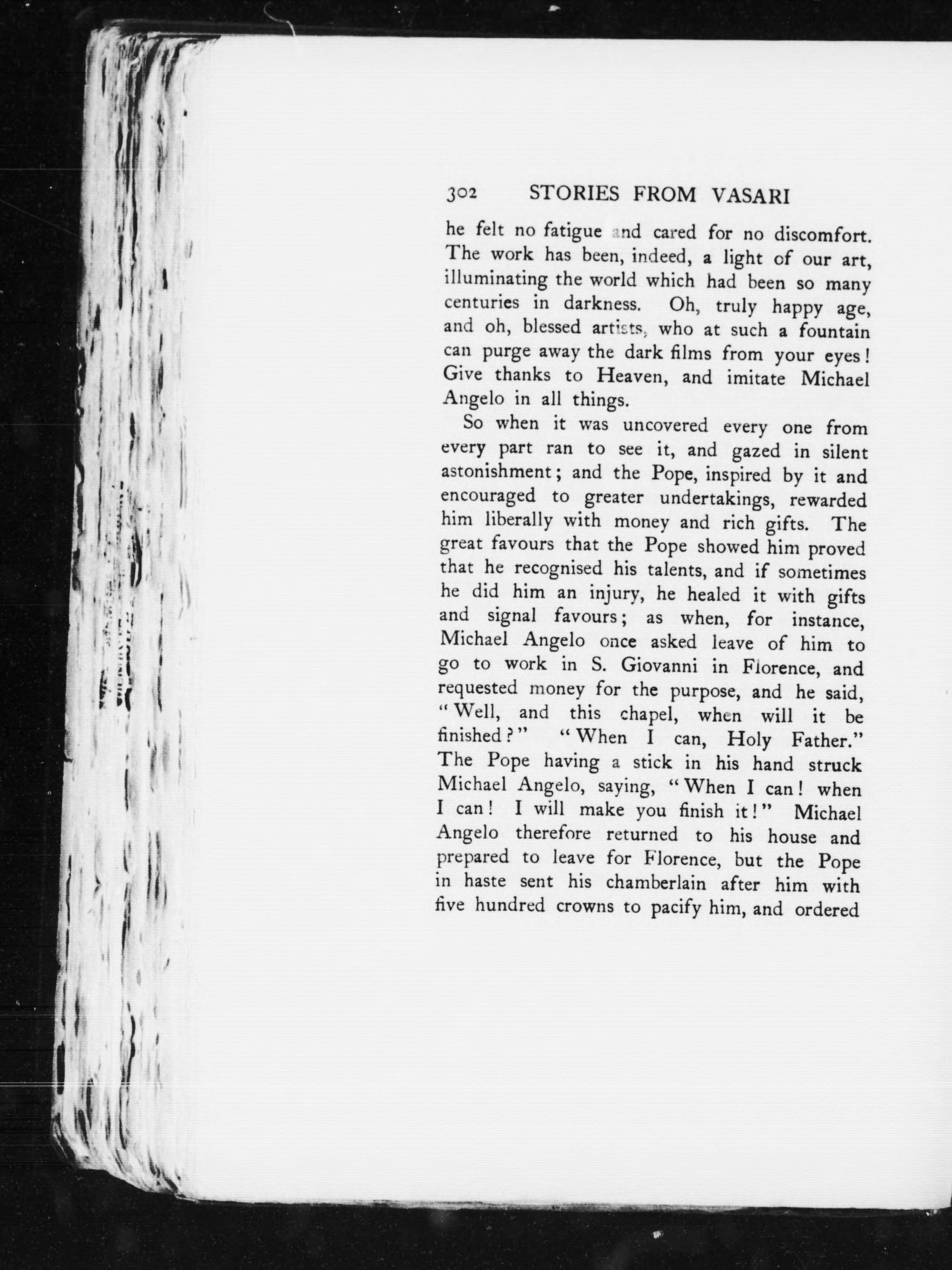 302 STORIES FROM VASARI

he felt no fatigue and cared for no discomfort. The work has been, indeed, a light of our art, illuminating the world which had been so many centuries in darkness. Oh, truly happy age, and oh, blessed artists, who at such a fountain can purge away the dark films from your eyes! Give thanks to Heaven, and imitate Michael Angelo in all things.

So when it was uncovered every one from every part ran to see it, and gazed in silent astonishment; and the Pope, inspired by it and encouraged to greater undertakings, rewarded him liberally with money and rich gifts. The great favours that the Pope showed him proved that he recognised his talents, and if sometimes he did him an injury, he healed it with gifts and signal favours; as when, for instance, Michael Angelo once asked leave of him to go to work in S. Giovanni in Florence, and requested money for the purpose, and he said, "Well, and this chapel, when will it be finished?" "When I can, Holy Father." The Pope having a stick in his hand struck Michael Angelo, saying, "When I can! when I can! I will make you finish it!" Michael Angelo therefore returned to his house and prepared to leave for Florence, but the Pope in haste sent his chamberlain after him with five hundred crowns to pacify him, and ordered